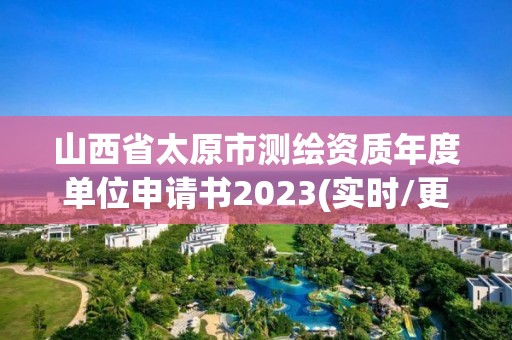 山西省太原市测绘资质年度单位申请书2023(实时/更